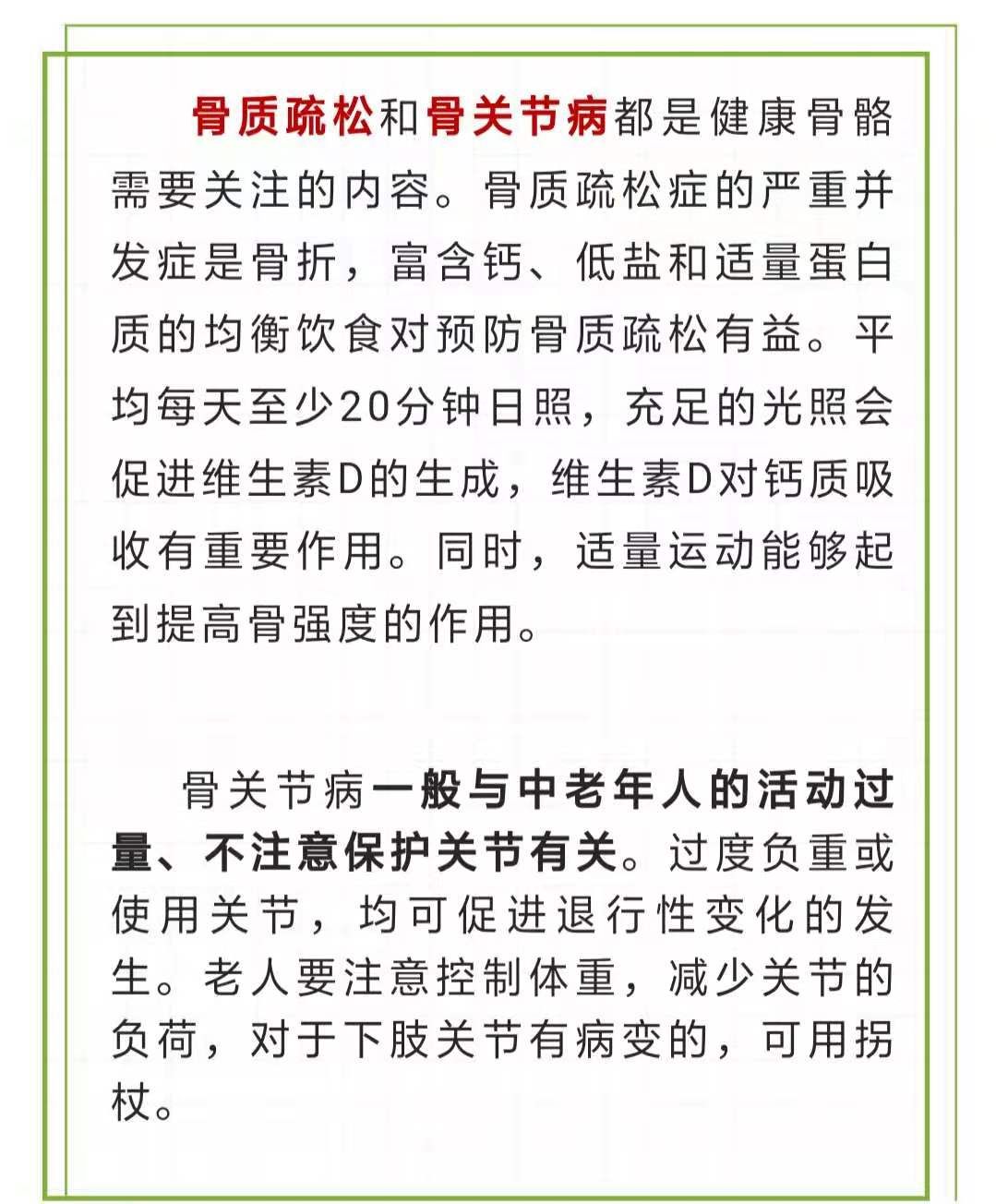 骨质疏松和骨关节病都是健康骨骼需要关注的内容。骨质疏松症的严重并发症是骨折，富含钙、低盐和适量蛋白质的均衡饮食对预防骨质疏松有益。平均每天至少20分钟日照，充足的光照会促进维生素D的生成，维生素D对钙质吸收有重要作用。同时，适量运动能够起到提高骨强度的作用。

骨关节病一般与中老年人的活动过量、不注意保护关节有关。过度负重或使用关节，均可促进退行性变化的发生。老人要注意控制体重，减少关节的负荷，对于下肢关节有病变的，可用拐杖。